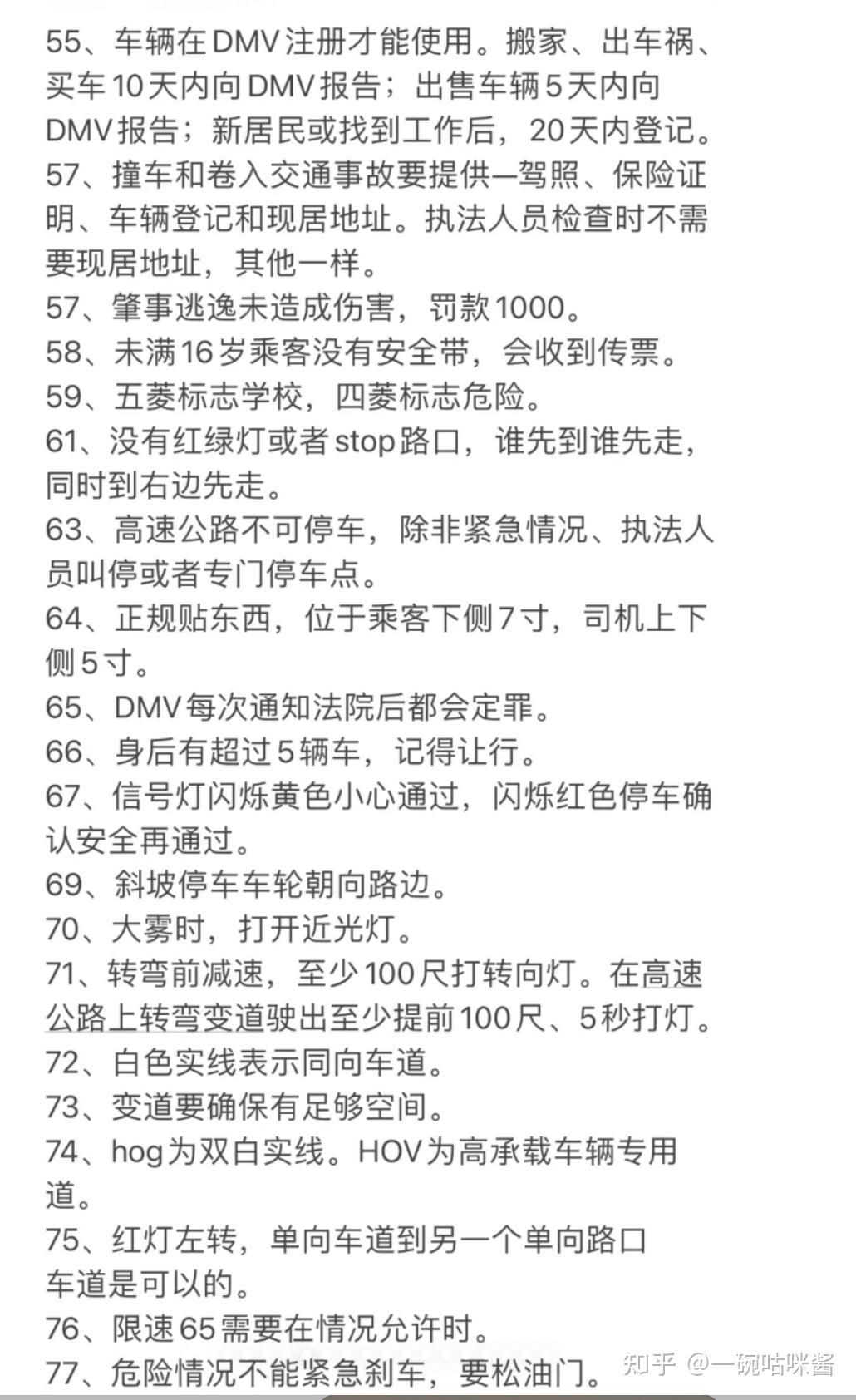 55、车辆在DMV注册才能使用。搬家、出车祸、买车10天内向DMV报告；出售车辆5天内向DMV报告；新居民或找到工作后，20天内登记。
57、撞车和卷入交通事故要提供—驾照、保险证明、车辆登记和现居地址。执法人员检查时不需要现居地址，其他一样。
57、肇事逃逸未造成伤害，罚款1000。
58、未满16岁乘客没有安全带，会收到传票。
59、五菱标志学校，四菱标志危险。
61、没有红绿灯或者stop路口，谁先到谁先走，同时到右边先走。
63、高速公路不可停车，除非紧急情况、执法人员叫停或者专门停车点。
64、正规贴东西，位于乘客下侧7寸，司机上下侧5寸。
65、DMV每次通知法院后都会定罪。
66、身后有超过5辆车，记得让行。
67、信号灯闪烁黄色小心通过，闪烁红色停车确认安全再通过。
69、斜坡停车车轮朝向路边。
70、大雾时，打开近光灯。
71、转弯前减速，至少100尺打转向灯。在高速公路上转弯变道驶出至少提前100尺、5秒打灯。
72、白色实线表示同向车道。
73、变道要确保有足够空间。
74、hog为双白实线。HOV为高承载车辆专用道。
75、红灯左转，单向车道到另一个单向路口车道是可以的。
76、限速65需要在情况允许时。
77、危险情况不能紧急刹车，要松油门。
知乎 @一碗咕咪酱